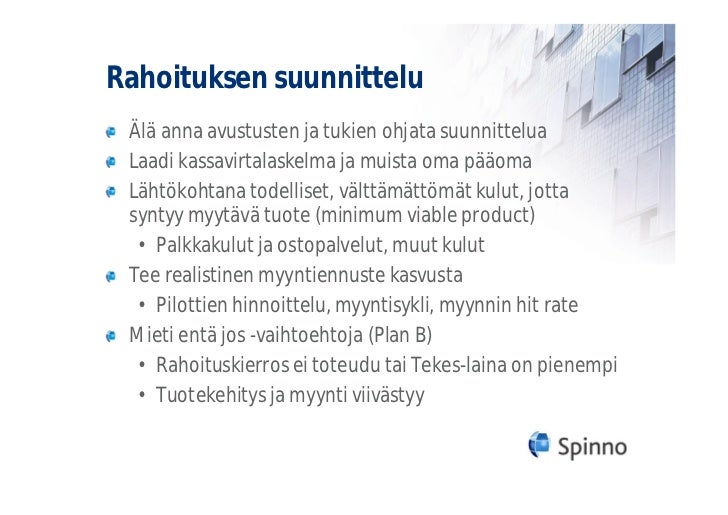 Rahoituksen suunnittelu

Älä anna avustusten ja tukien ohjata suunnittelua

Laadi kassavirtalaskelma ja muista oma pääoma

Lähtökohtana todelliset, välttämättömät kulut, jotta syntyy myytävä tuote (minimum viable product)

• Palkkakulut ja ostopalvelut, muut kulut

Tee realistinen myyntiennuste kasvusta

• Pilottien hinnoittelu, myyntisykli, myynnin hit rate

Mieti entä jos -vaihtoehtoja (Plan B)

• Rahoituskierros ei toteudu tai Tekes-laina on pienempi

• Tuotekehitys ja myynti viivästyy

Spinno